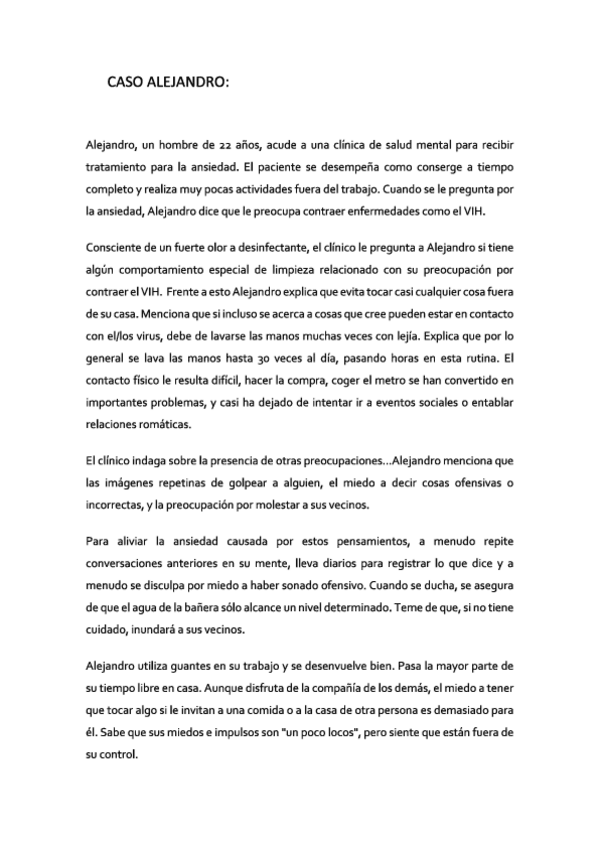 CASO ALEJANDRO:

Alejandro, un hombre de 22 años, acude a una clínica de salud mental para recibir tratamiento para la ansiedad. El paciente se desempeña como conserge a tiempo completo y realiza muy pocas actividades fuera del trabajo. Cuando se le pregunta por la ansiedad, Alejandro dice que le preocupa contraer enfermedades como el VIH.

Consciente de un fuerte olor a desinfectante, el clínico le pregunta a Alejandro si tiene algún comportamiento especial de limpieza relacionado con su preocupación por contraer el VIH. Frente a esto Alejandro explica que evita tocar casi cualquier cosa fuera de su casa. Menciona que si incluso se acerca a cosas que cree pueden estar en contacto con el/los virus, debe de lavarse las manos muchas veces con lejía. Explica que por lo general se lava las manos hasta 30 veces al día, pasando horas en esta rutina. El contacto físico le resulta difícil, hacer la compra, coger el metro se han convertido en importantes problemas, y casi ha dejado de intentar ir a eventos sociales o entablar relaciones románticas.

El clínico indaga sobre la presencia de otras preocupaciones…Alejandro menciona que las imágenes repetinas de golpear a alguien, el miedo a decir cosas ofensivas o incorrectas, y la preocupación por molestar a sus vecinos.

Para aliviar la ansiedad causada por estos pensamientos, a menudo repite conversaciones anteriores en su mente, lleva diarios para registrar lo que dice y a menudo se disculpa por miedo a haber sonado ofensivo. Cuando se ducha, se asegura de que el agua de la bañera sólo alcance un nivel determinado. Teme de que, si no tiene cuidado, inundará a sus vecinos.

Alejandro utiliza guantes en su trabajo y se desenvuelve bien. Pasa la mayor parte de su tiempo libre en casa. Aunque disfruta de la compañía de los demás, el miedo a tener que tocar algo si le invitan a una comida o a la casa de otra persona es demasiado para él. Sabe que sus miedos e impulsos son "un poco locos", pero siente que están fuera de su control.